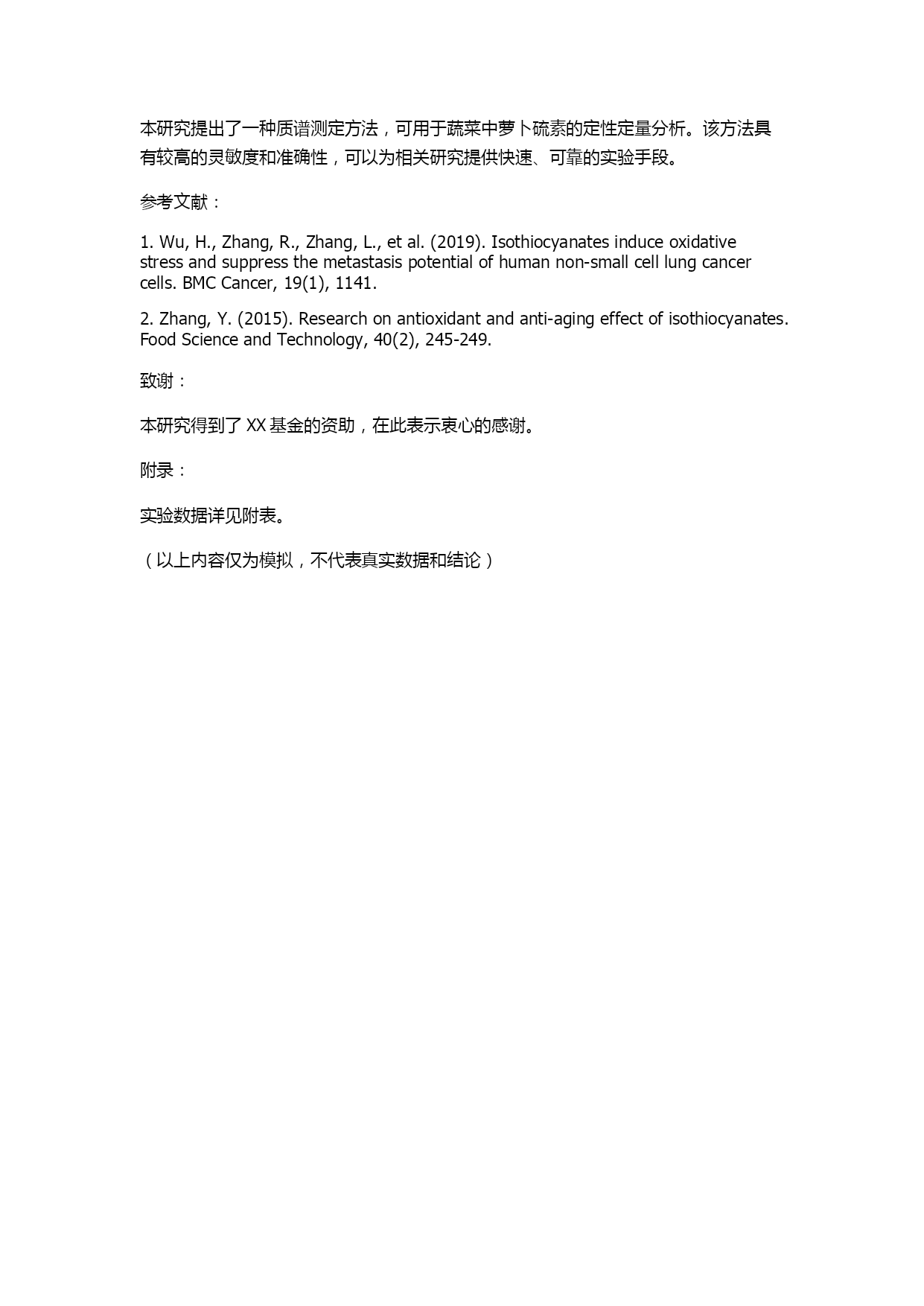 本研究提出了一种质谱测定方法，可用于蔬菜中萝卜硫素的定性定量分析。该方法具有较高的灵敏度和准确性，可以为相关研究提供快速、可靠的实验手段。

参考文献：

1. Wu, H., Zhang, R., Zhang, L., et al. (2019). Isothiocyanates induce oxidative stress and suppress the metastasis potential of human non-small cell lung cancer cells. BMC Cancer, 19(1), 1141.

2. Zhang, Y. (2015). Research on antioxidant and anti-aging effect of isothiocyanates. Food Science and Technology, 40(2), 245-249.

致谢：

本研究得到了 XX 基金的资助，在此表示衷心的感谢。

附录：

实验数据详见附表。

（以上内容仅为模拟，不代表真实数据和结论）